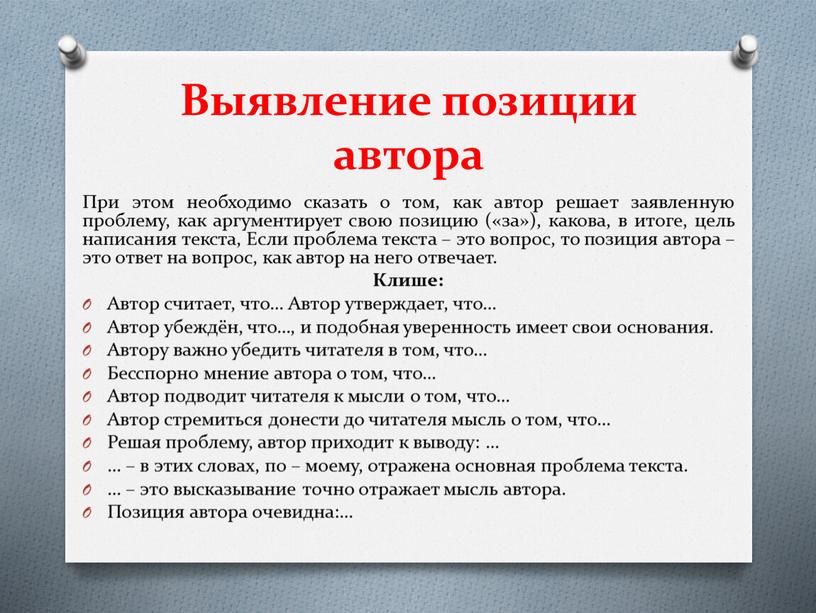 Выявление позиции автора

При этом необходимо сказать о том, как автор решает заявленную проблему, как аргументирует свою позицию («за»), какова, в итоге, цель написания текста, Если проблема текста – это вопрос, то позиция автора – это ответ на вопрос, как автор на него отвечает.

Клише:

Автор считает, что… Автор утверждает, что…
Автор убеждён, что…, и подобная уверенность имеет свои основания.
Автору важно убедить читателя в том, что…
Бесспорно мнение автора о том, что…
Автор подводит читателя к мысли о том, что…
Автор стремиться донести до читателя мысль о том, что…
Решая проблему, автор приходит к выводу: …
… – в этих словах, по – моему, отражена основная проблема текста.
… – это высказывание точно отражает мысль автора.
Позиция автора очевидна:…